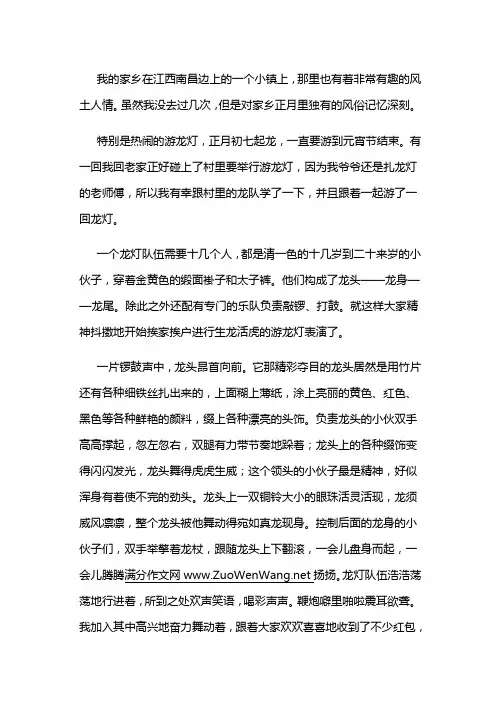 我的家乡在江西南昌边上的一个小镇上，那里也有着非常有趣的风土人情。虽然我没去过几次，但是对家乡正月里独有的风俗记忆深刻。

特别是热闹的游龙灯，正月初七起龙，一直要游到元宵节结束。有一回我回老家正好碰上了村里要举行游龙灯，因为我爷爷还是扎龙灯的老师傅，所以我有幸跟村里的龙队学了一下，并且跟着一起游了一回龙灯。

一个龙灯队伍需要十几个人，都是清一色的十几岁到二十来岁的小伙子，穿着金黄色的缎面褂子和太子裤。他们构成了龙头——龙身——龙尾。除此之外还配有专门的乐队负责敲锣、打鼓。就这样大家精神抖擞地开始挨家挨户进行生龙活虎的游龙灯表演了。

一片锣鼓声中，龙头昂首向前。它那精彩夺目的龙头居然是用竹片还有各种细铁丝扎出来的，上面糊上薄纸，涂上亮丽的黄色、红色、黑色等各种鲜艳的颜料，缀上各种漂亮的头饰。负责龙头的小伙双手高高撑起，忽左忽右，双腿有力带节奏地跺着；龙头上的各种缀饰变得闪闪发光，龙头舞得虎虎生威；这个领头的小伙子最是精神，好似浑身有着使不完的劲头。龙头上一双铜铃大小的眼珠活灵活现，龙须威风凛凛，整个龙头被他舞动得宛如真龙现身。控制后面的龙身的小伙子们，双手举擎着龙杖，跟随龙头上下翻滚，一会儿盘身而起，一会儿腾腾满分作文网 www.ZuoWenWang.net 扬扬。龙灯队伍浩浩荡荡地行进着，所到之处欢声笑语，喝彩声声。鞭炮噼里啪啦震耳欲聋。我加入其中高兴地奋力舞动着，跟着大家欢欢喜喜地收到了不少红包，